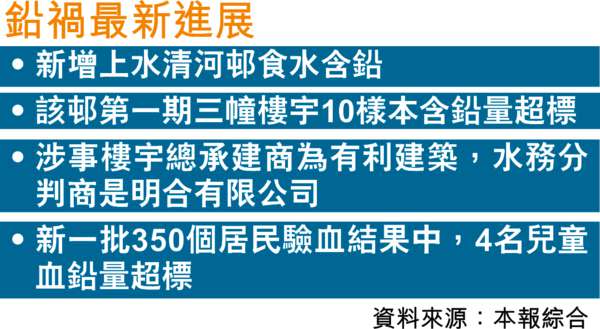 鉛禍最新進展

• 新增上水清河邨食水含鉛

• 該邨第一期三幢樓宇10樣本含鉛量超標

• 涉事樓宇總承建商為有利建築，水務分判商是明合有限公司

• 新一批350個居民驗血結果中，4名兒童血鉛量超標

資料來源：本報綜合